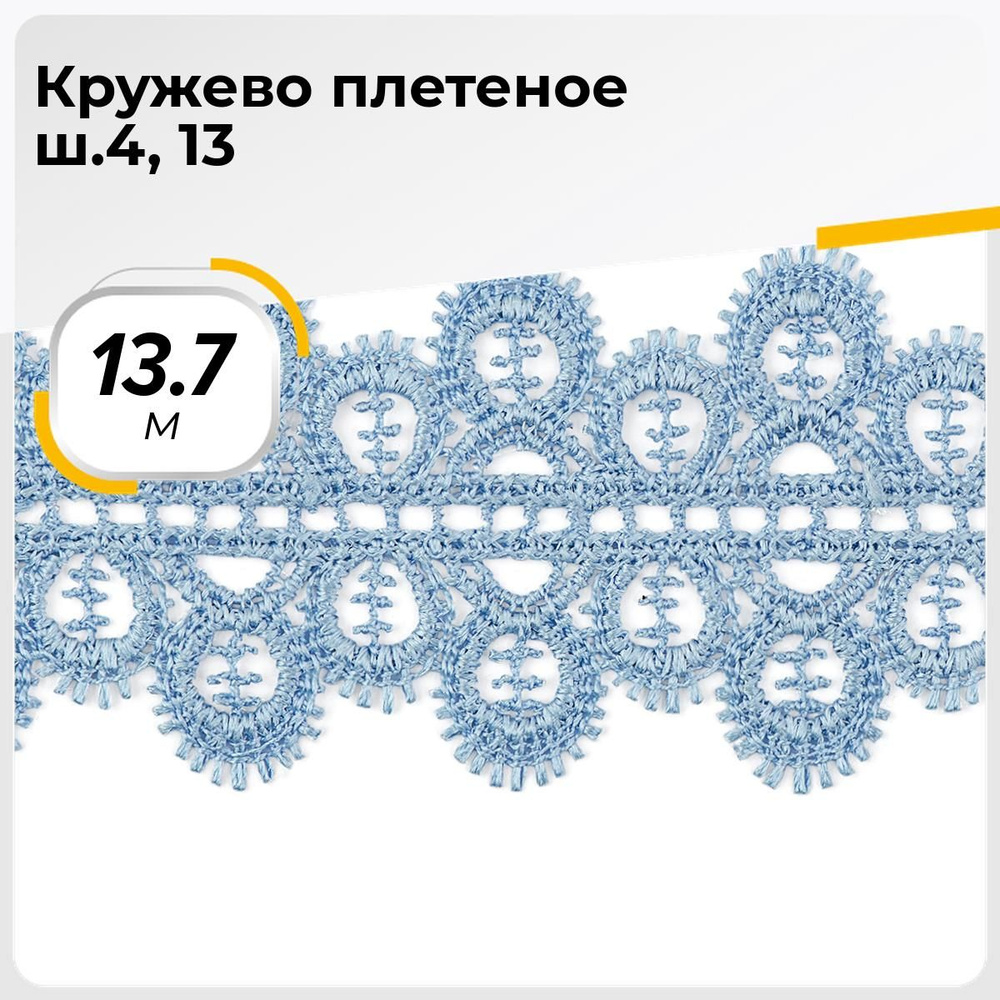 Кружево плетеное ш.4, 13

13.7
м